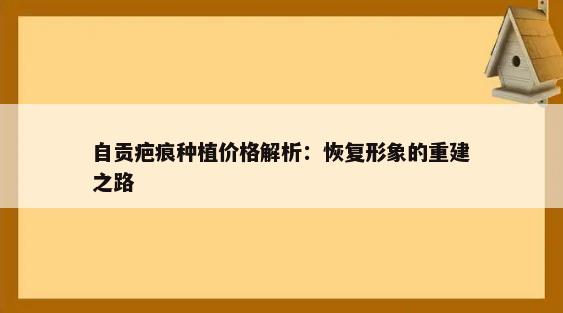 自贡疤痕种植价格解析：恢复形象的重建之路